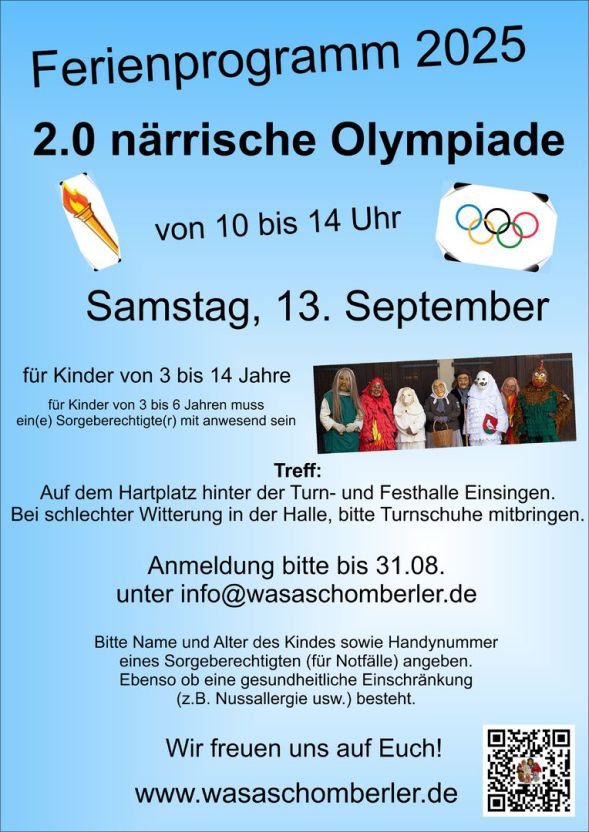 Ferienprogramm 2025

2.0 närrische Olympiade

von 10 bis 14 Uhr

Samstag, 13. September

für Kinder von 3 bis 14 Jahre

für Kinder von 3 bis 6 Jahren muss ein(e) Sorgeberechtigte(r) mit anwesend sein

Treff:
Auf dem Hartplatz hinter der Turn- und Festhalle Einsingen.
Bei schlechter Witterung in der Halle, bitte Turnschuhe mitbringen.

Anmeldung bitte bis 31.08.
unter info@wasaschomberler.de

Bitte Name und Alter des Kindes sowie Handynummer eines Sorgeberechtigten (für Notfälle) angeben. Ebenso ob eine gesundheitliche Einschränkung (z.B. Nussallergie usw.) besteht.

Wir freuen uns auf Euch!

www.wasaschomberler.de